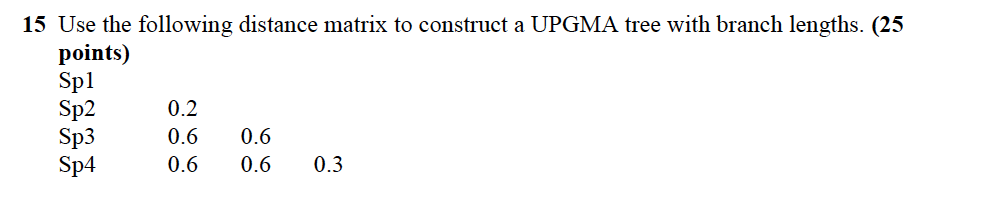 15 Use the following distance matrix to construct a UPGMA tree with branch lengths. (25 points)

| Sp1 | | | |
|---|---|---|---|
| Sp2 | 0.2 | | |
| Sp3 | 0.6 | 0.6 | |
| Sp4 | 0.6 | 0.6 | 0.3 |